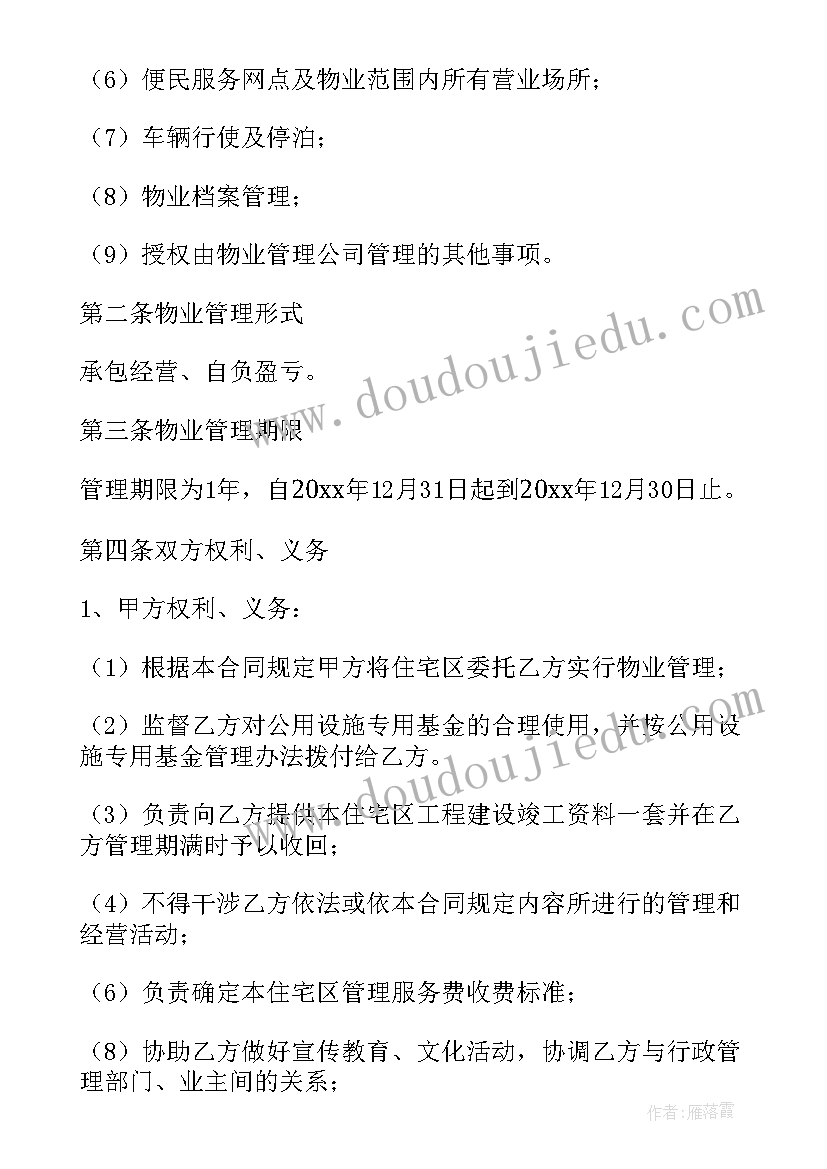 （6）便民服务网点及物业范围内所有营业场所；

（7）车辆行使及停泊；

（8）物业档案管理；

（9）授权由物业管理公司管理的其他事项。

第二条物业管理形式

承包经营、自负盈亏。

第三条物业管理期限

管理期限为1年，自20xx年12月31日起到20xx年12月30日止。

第四条双方权利、义务

1、甲方权利、义务：

（1）根据本合同规定甲方将住宅区委托乙方实行物业管理；

（2）监督乙方对公用设施专用基金的合理使用，并按公用设施专用基金管理办法拨付给乙方。

（3）负责向乙方提供本住宅区工程建设竣工资料一套并在乙方管理期满时予以收回；

（4）不得干涉乙方依法或依本合同规定内容所进行的管理和经营活动；

（6）负责确定本住宅区管理服务费收费标准；

（8）协助乙方做好宣传教育、文化活动，协调乙方与行政管理部门、业主间的关系；

www.doudoujiedu.com

www.doudoujiedu.com

作者：雁落霞